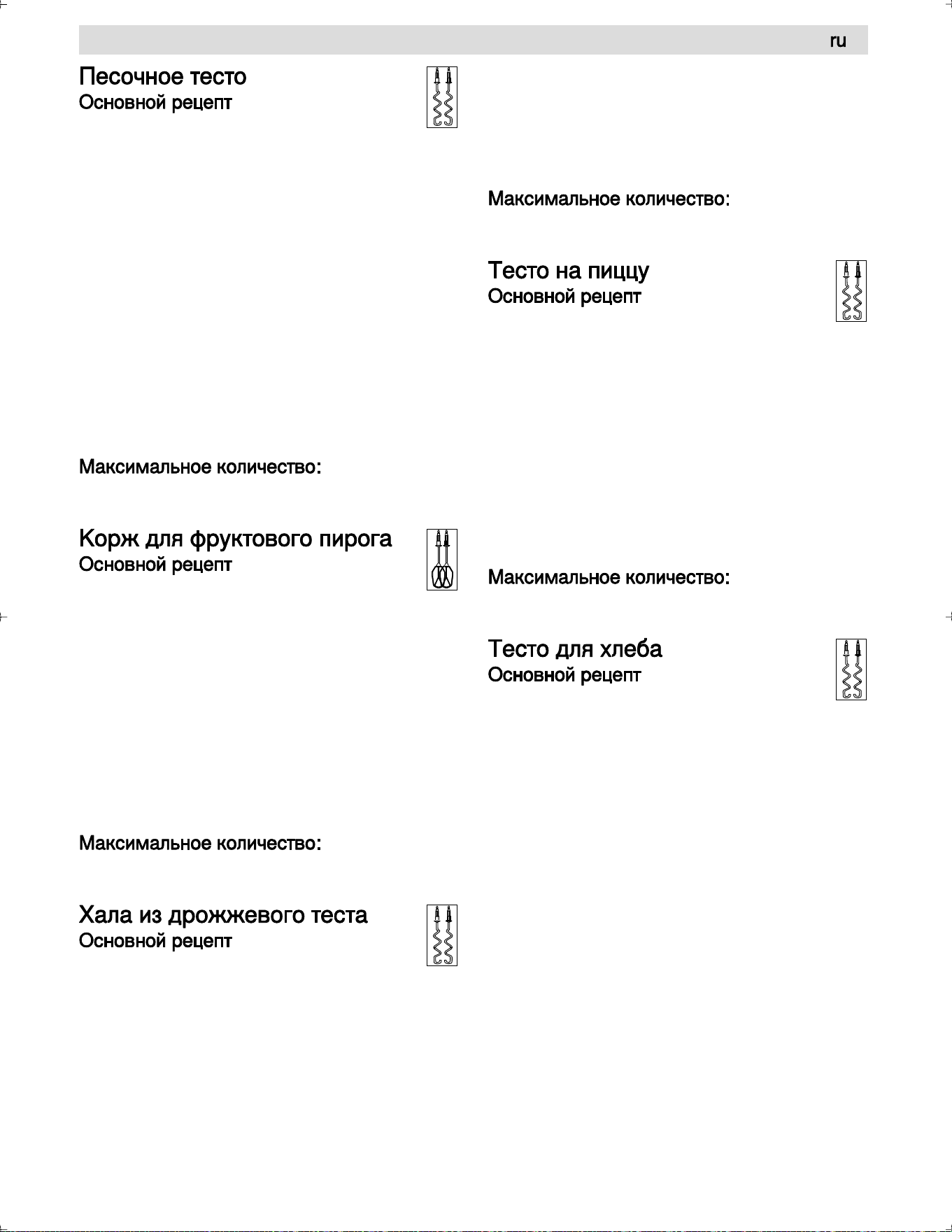 ru

Песочное тесто
Основной рецепт

Максимальное количество:

Корж для фруктового пирога
Основной рецепт

Максимальное количество:

Хала из дрожжевого теста
Основной рецепт

Максимальное количество:

Тесто на пиццу
Основной рецепт

Максимальное количество:

Тесто для хлеба
Основной рецепт